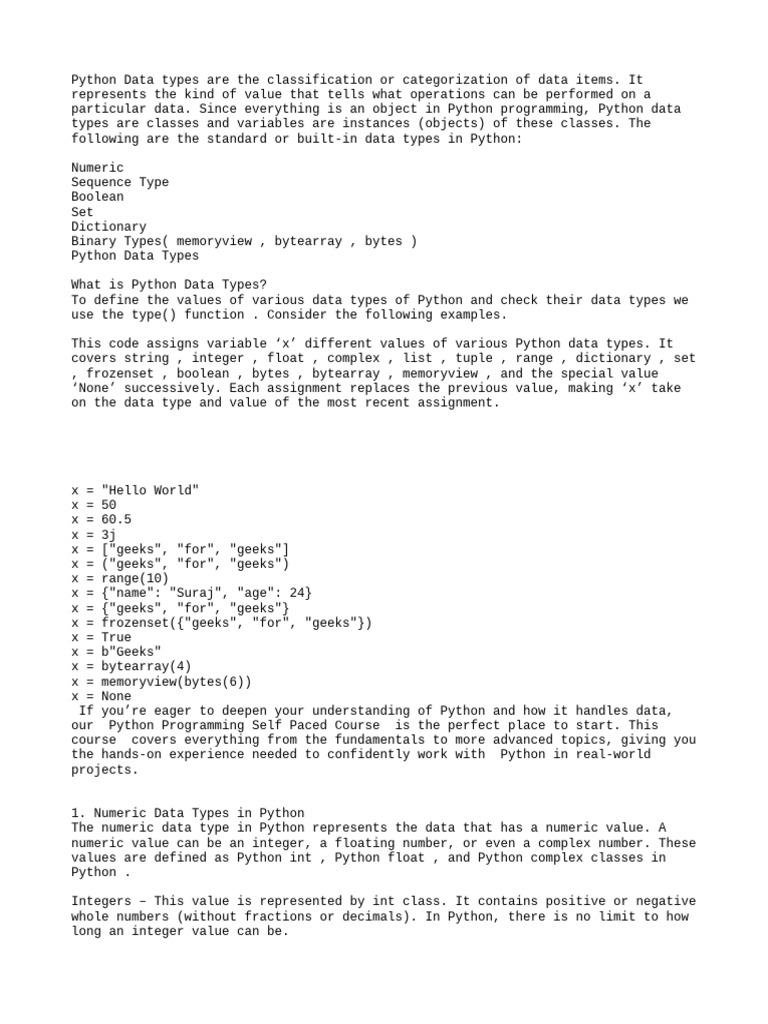 Python Data types are the classification or categorization of data items. It represents the kind of value that tells what operations can be performed on a particular data. Since everything is an object in Python programming, Python data types are classes and variables are instances (objects) of these classes. The following are the standard or built-in data types in Python:

Numeric
Sequence Type
Boolean
Set
Dictionary
Binary Types( memoryview , bytearray , bytes )
Python Data Types

What is Python Data Types?
To define the values of various data types of Python and check their data types we use the type() function . Consider the following examples.

This code assigns variable ‘x’ different values of various Python data types. It covers string , integer , float , complex , list , tuple , range , dictionary , set , frozenset , boolean , bytes , bytearray , memoryview , and the special value ‘None’ successively. Each assignment replaces the previous value, making ‘x’ take on the data type and value of the most recent assignment.

x = "Hello World"
x = 50
x = 60.5
x = 3j
x = ["geeks", "for", "geeks"]
x = ("geeks", "for", "geeks")
x = range(10)
x = {"name": "Suraj", "age": 24}
x = {"geeks", "for", "geeks"}
x = frozenset({"geeks", "for", "geeks"})
x = True
x = b"Geeks"
x = bytearray(4)
x = memoryview(bytes(6))
x = None
If you’re eager to deepen your understanding of Python and how it handles data, our Python Programming Self Paced Course is the perfect place to start. This course covers everything from the fundamentals to more advanced topics, giving you the hands-on experience needed to confidently work with Python in real-world projects.

1. Numeric Data Types in Python
The numeric data type in Python represents the data that has a numeric value. A numeric value can be an integer, a floating number, or even a complex number. These values are defined as Python int , Python float , and Python complex classes in Python .

Integers – This value is represented by int class. It contains positive or negative whole numbers (without fractions or decimals). In Python, there is no limit to how long an integer value can be.